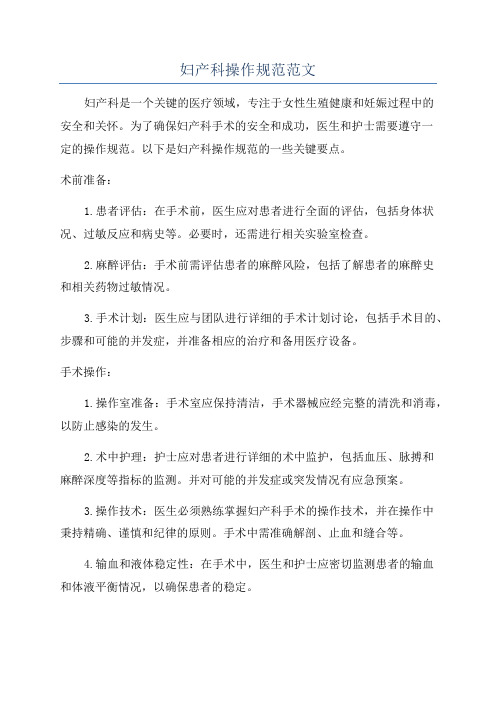 妇产科操作规范范文

妇产科是一个关键的医疗领域，专注于女性生殖健康和妊娠过程中的安全和关怀。为了确保妇产科手术的安全和成功，医生和护士需要遵守一定的操作规范。以下是妇产科操作规范的一些关键要点。

术前准备：

1.患者评估：在手术前，医生应对患者进行全面的评估，包括身体状况、过敏反应和病史等。必要时，还需进行相关实验室检查。

2.麻醉评估：手术前需评估患者的麻醉风险，包括了解患者的麻醉史和相关药物过敏情况。

3.手术计划：医生应与团队进行详细的手术计划讨论，包括手术目的、步骤和可能的并发症，并准备相应的治疗和备用医疗设备。

手术操作：

1.操作室准备：手术室应保持清洁，手术器械应经完整的清洗和消毒，以防止感染的发生。

2.术中护理：护士应对患者进行详细的术中监护，包括血压、脉搏和麻醉深度等指标的监测。并对可能的并发症或突发情况有应急预案。

3.操作技术：医生必须熟练掌握妇产科手术的操作技术，并在操作中秉持精确、谨慎和纪律的原则。手术中需准确解剖、止血和缝合等。

4.输血和液体稳定性：在手术中，医生和护士应密切监测患者的输血和体液平衡情况，以确保患者的稳定。